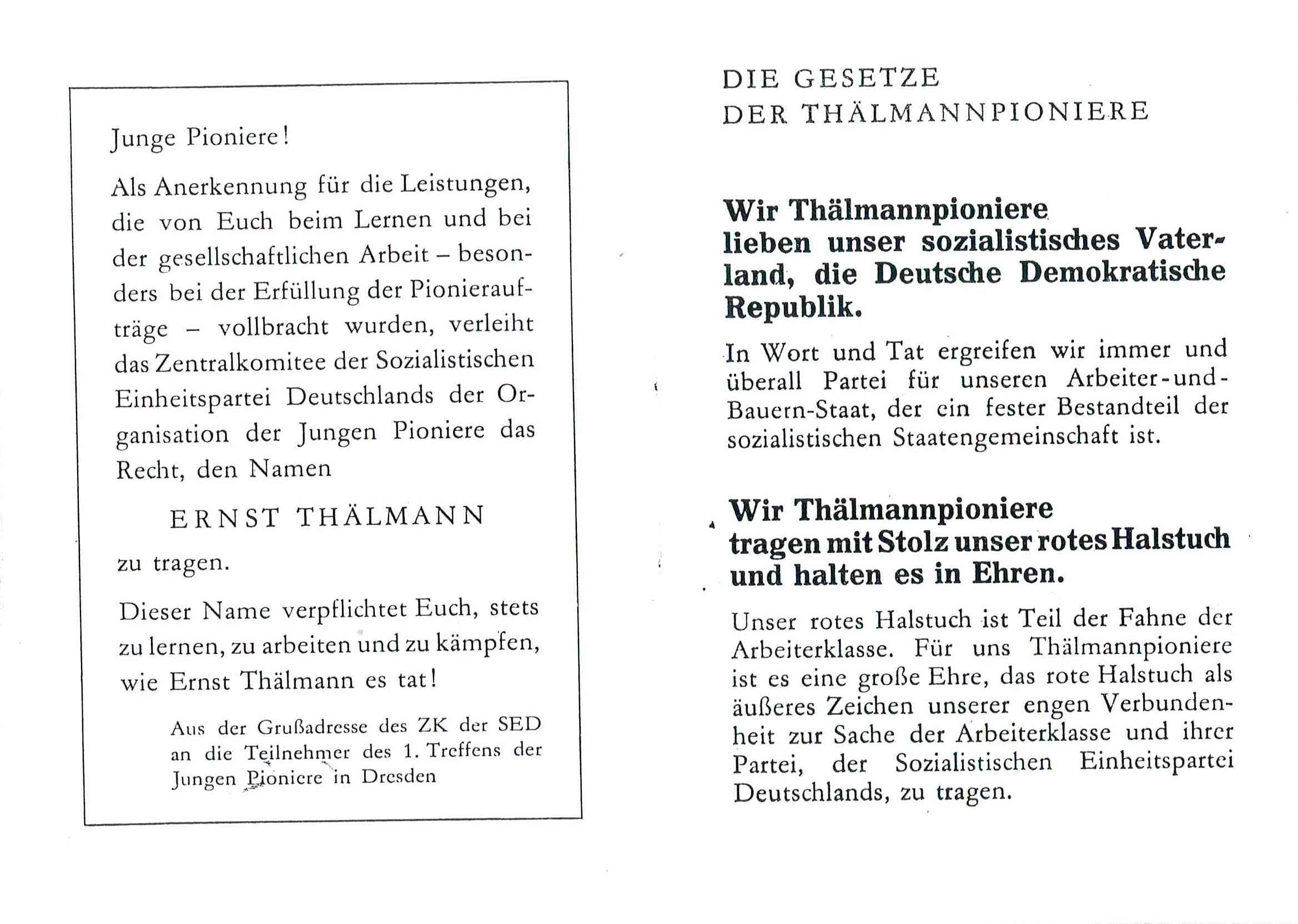 Junge Pioniere!

Als Anerkennung für die Leistungen, die von Euch beim Lernen und bei der gesellschaftlichen Arbeit – besonders bei der Erfüllung der Pionieraufträge – vollbracht wurden, verleiht das Zentralkomitee der Sozialistischen Einheitspartei Deutschlands der Organisation der Jungen Pioniere das Recht, den Namen

ERNST THÄLMANN

zu tragen.

Dieser Name verpflichtet Euch, stets zu lernen, zu arbeiten und zu kämpfen, wie Ernst Thälmann es tat!

Aus der Grußadresse des ZK der SED an die Teilnehmer des 1. Treffens der Jungen Pioniere in Dresden

DIE GESETZE
DER THÄLMANNPIONIERE

Wir Thälmannpioniere lieben unser sozialistisches Vaterland, die Deutsche Demokratische Republik.

In Wort und Tat ergreifen wir immer und überall Partei für unseren Arbeiter-und-Bauern-Staat, der ein fester Bestandteil der sozialistischen Staatengemeinschaft ist.

Wir Thälmannpioniere tragen mit Stolz unser rotes Halstuch und halten es in Ehren.

Unser rotes Halstuch ist Teil der Fahne der Arbeiterklasse. Für uns Thälmannpioniere ist es eine große Ehre, das rote Halstuch als äußeres Zeichen unserer engen Verbundenheit zur Sache der Arbeiterklasse und ihrer Partei, der Sozialistischen Einheitspartei Deutschlands, zu tragen.